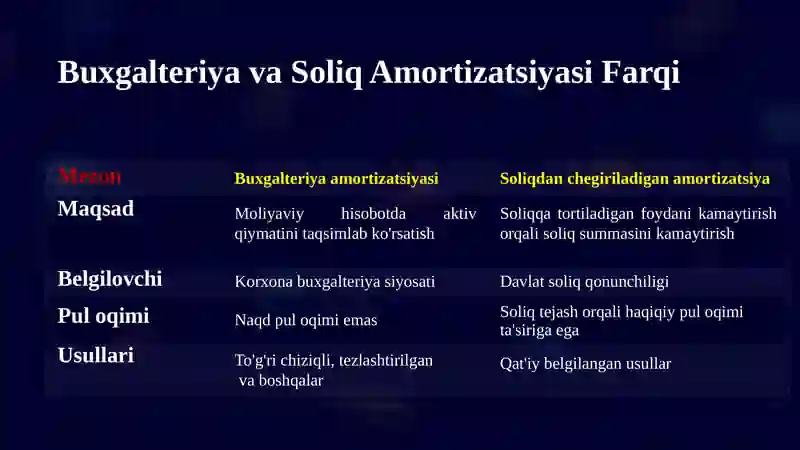 Buxgalteriya va Soliq Amortizatsiyasi Farqi

| Mezon | Buxgalteriya amortizatsiyasi | Soliqdan chegiriladigan amortizatsiya |
|---|---|---|
| Maqsad | Moliyaviy hisobotda aktiv qiymatini taqsimlab ko'rsatish | Soliqqa tortiladigan foydani kamaytirish orqali soliq summasini kamaytirish |
| Belgilovchi | Korxona buxgalteriya siyosati | Davlat soliq qonunchiligi |
| Pul oqimi | Naqd pul oqimi emas | Soliq tejash orqali haqiqiy pul oqimi ta'siriga ega |
| Usullari | To'g'ri chiziqli, tezlashtirilgan va boshqalar | Qat'iy belgilangan usullar |